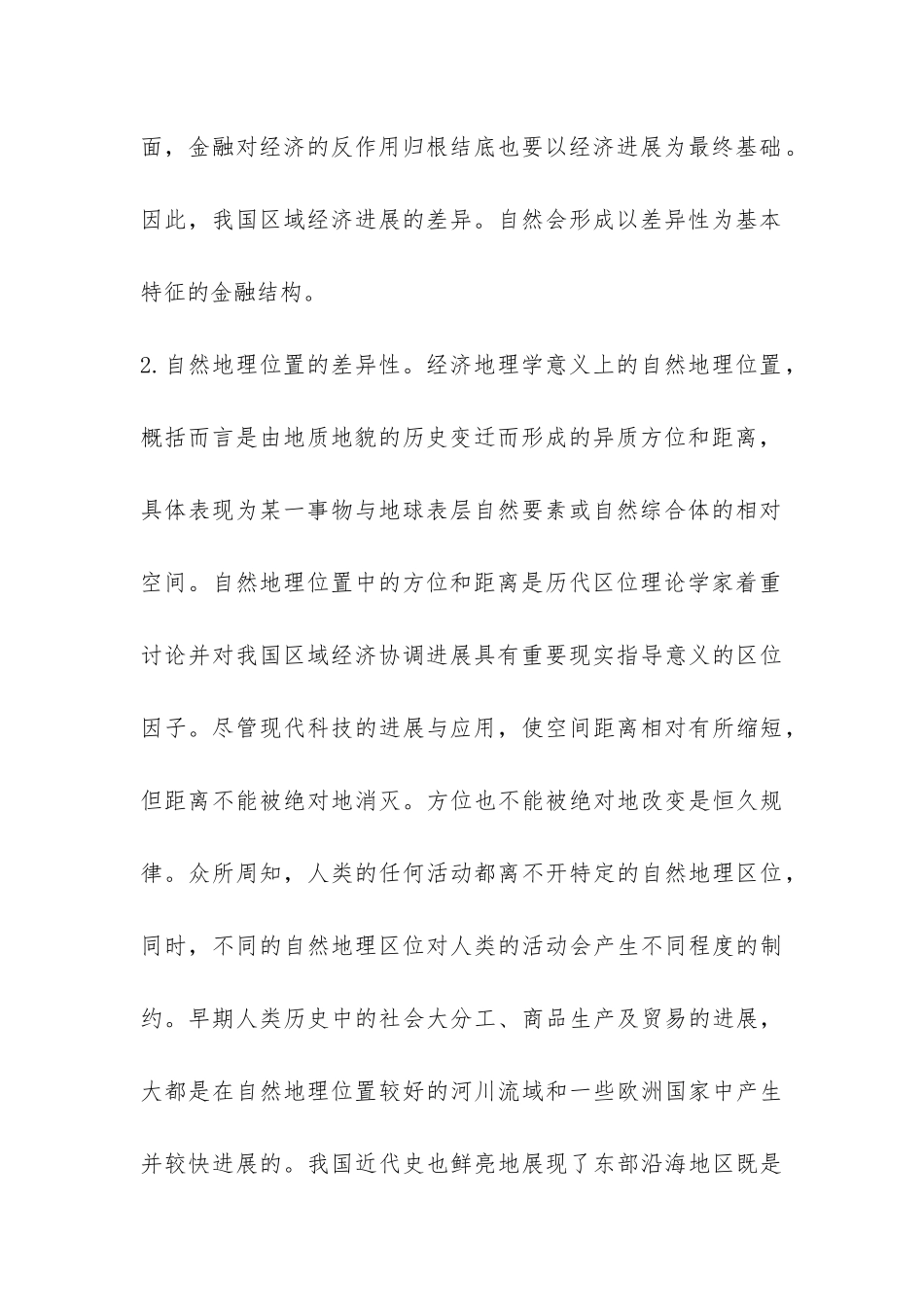 面，金融对经济的反作用归根结底也要以经济进展为最终基础。因此，我国区域经济进展的差异。自然会形成以差异性为基本特征的金融结构。

2.自然地理位置的差异性。经济地理学意义上的自然地理位置，概括而言是由地质地貌的历史变迁而形成的异质方位和距离，具体表现为某一事物与地球表层自然要素或自然综合体的相对空间。自然地理位置中的方位和距离是历代区位理论学家着重讨论并对我国区域经济协调进展具有重要现实指导意义的区位因子。尽管现代科技的进展与应用，使空间距离相对有所缩短，但距离不能被绝对地消灭。方位也不能被绝对地改变是恒久规律。众所周知，人类的任何活动都离不开特定的自然地理区位，同时，不同的自然地理区位对人类的活动会产生不同程度的制约。早期人类历史中的社会大分工、商品生产及贸易的进展，大都是在自然地理位置较好的河川流域和一些欧洲国家中产生并较快进展的。我国近代史也鲜亮地展现了东部沿海地区既是